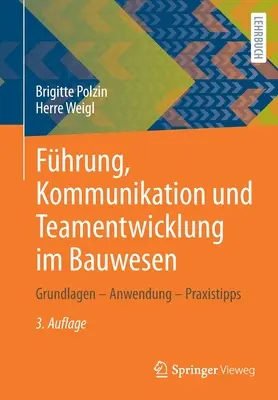 LEHRBUCH

Brigitte Polzin
Herre Weigl

Führung, Kommunikation und Teamentwicklung im Bauwesen

Grundlagen – Anwendung – Praxistipps

3. Auflage

Springer Vieweg